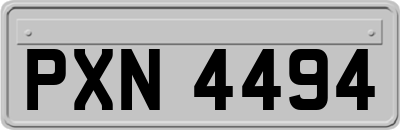 PXN 4494